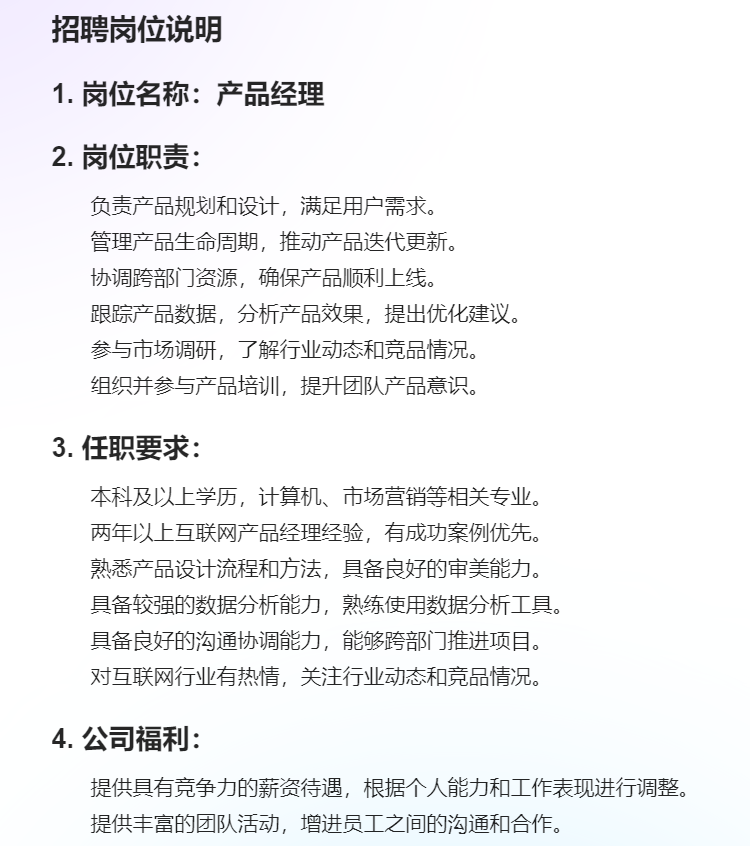 招聘岗位说明

1. 岗位名称：产品经理

2. 岗位职责：

负责产品规划和设计，满足用户需求。
管理产品生命周期，推动产品迭代更新。
协调跨部门资源，确保产品顺利上线。
跟踪产品数据，分析产品效果，提出优化建议。
参与市场调研，了解行业动态和竞品情况。
组织并参与产品培训，提升团队产品意识。

3. 任职要求：

本科及以上学历，计算机、市场营销等相关专业。
两年以上互联网产品经理经验，有成功案例优先。
熟悉产品设计流程和方法，具备良好的审美能力。
具备较强的数据分析能力，熟练使用数据分析工具。
具备良好的沟通协调能力，能够跨部门推进项目。
对互联网行业有热情，关注行业动态和竞品情况。

4. 公司福利：

提供具有竞争力的薪资待遇，根据个人能力和工作表现进行调整。
提供丰富的团队活动，增进员工之间的沟通和合作。